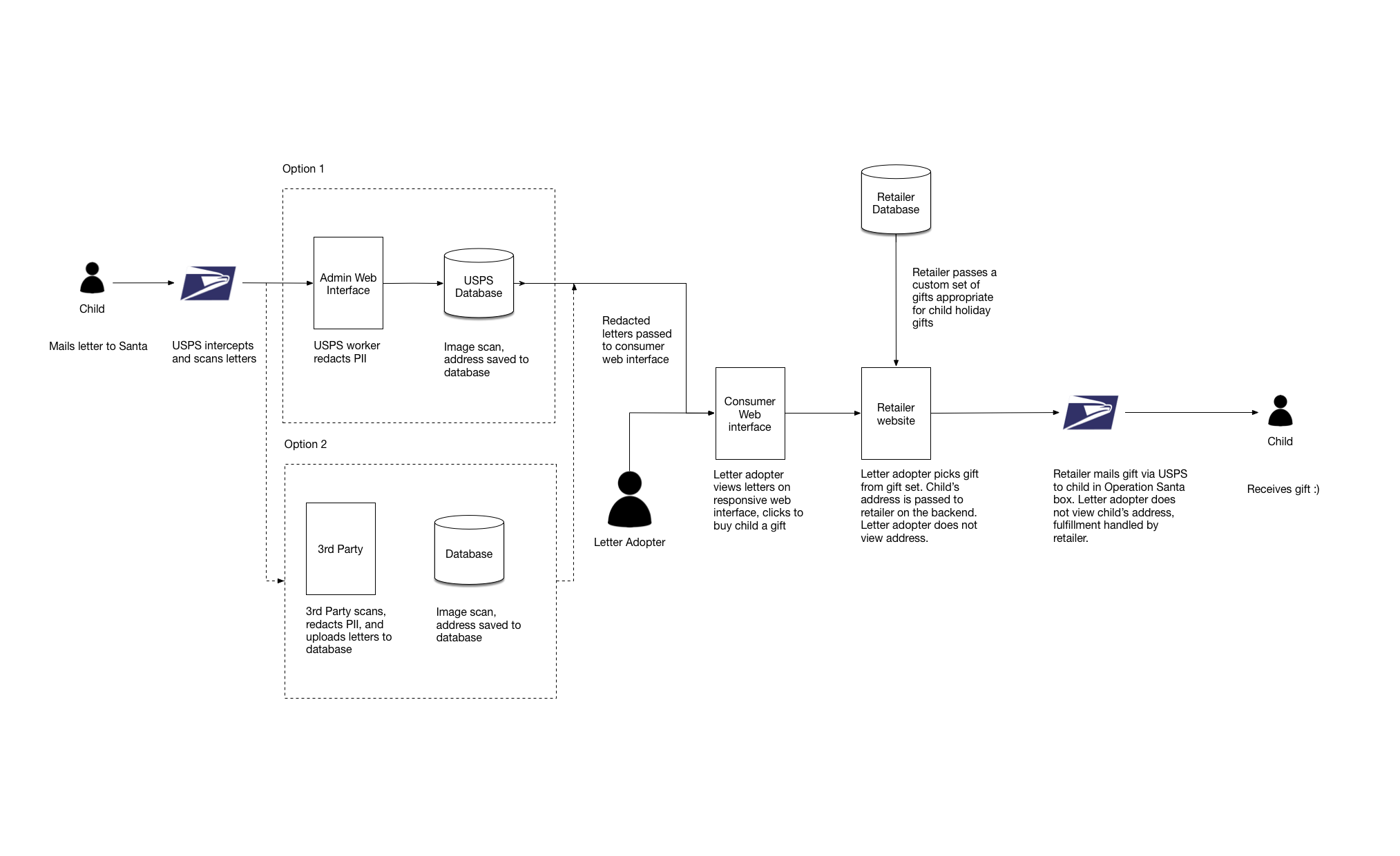 Child

Mails letter to Santa

USPS intercepts and scans letters

Option 1

Admin Web Interface

USPS worker redacts PII

USPS Database

Image scan, address saved to database

Option 2

3rd Party

3rd Party scans, redacts PII, and uploads letters to database

Database

Image scan, address saved to database

Redacted letters passed to consumer web interface

Letter Adopter

Consumer Web interface

Letter adopter views letters on responsive web interface, clicks to buy child a gift

Retailer Database

Retailer passes a custom set of gifts appropriate for child holiday gifts

Retailer website

Letter adopter picks gift from gift set. Child's address is passed to retailer on the backend. Letter adopter does not view address.

Retailer mails gift via USPS to child in Operation Santa box. Letter adopter does not view child's address, fulfillment handled by retailer.

Child

Receives gift :)